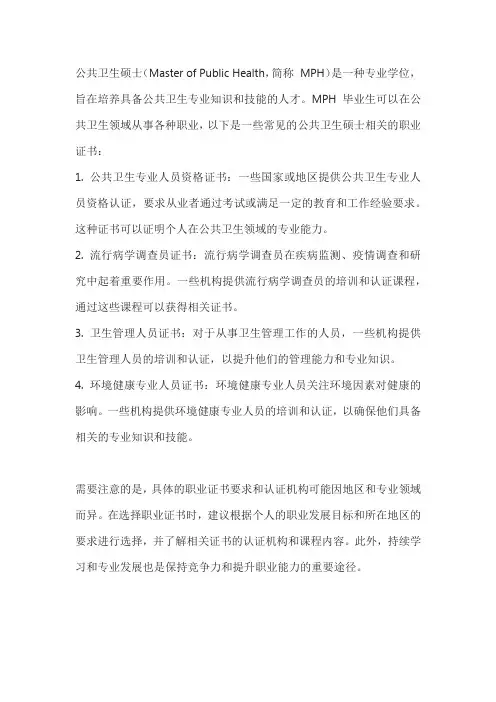 公共卫生硕士（Master of Public Health，简称 MPH）是一种专业学位，旨在培养具备公共卫生专业知识和技能的人才。MPH 毕业生可以在公共卫生领域从事各种职业，以下是一些常见的公共卫生硕士相关的职业证书：

1. 公共卫生专业人员资格证书：一些国家或地区提供公共卫生专业人员资格认证，要求从业者通过考试或满足一定的教育和工作经验要求。这种证书可以证明个人在公共卫生领域的专业能力。

2. 流行病学调查员证书：流行病学调查员在疾病监测、疫情调查和研究中起着重要作用。一些机构提供流行病学调查员的培训和认证课程，通过这些课程可以获得相关证书。

3. 卫生管理人员证书：对于从事卫生管理工作的人员，一些机构提供卫生管理人员的培训和认证，以提升他们的管理能力和专业知识。

4. 环境健康专业人员证书：环境健康专业人员关注环境因素对健康的影响。一些机构提供环境健康专业人员的培训和认证，以确保他们具备相关的专业知识和技能。

需要注意的是，具体的职业证书要求和认证机构可能因地区和专业领域而异。在选择职业证书时，建议根据个人的职业发展目标和所在地区的要求进行选择，并了解相关证书的认证机构和课程内容。此外，持续学习和专业发展也是保持竞争力和提升职业能力的重要途径。